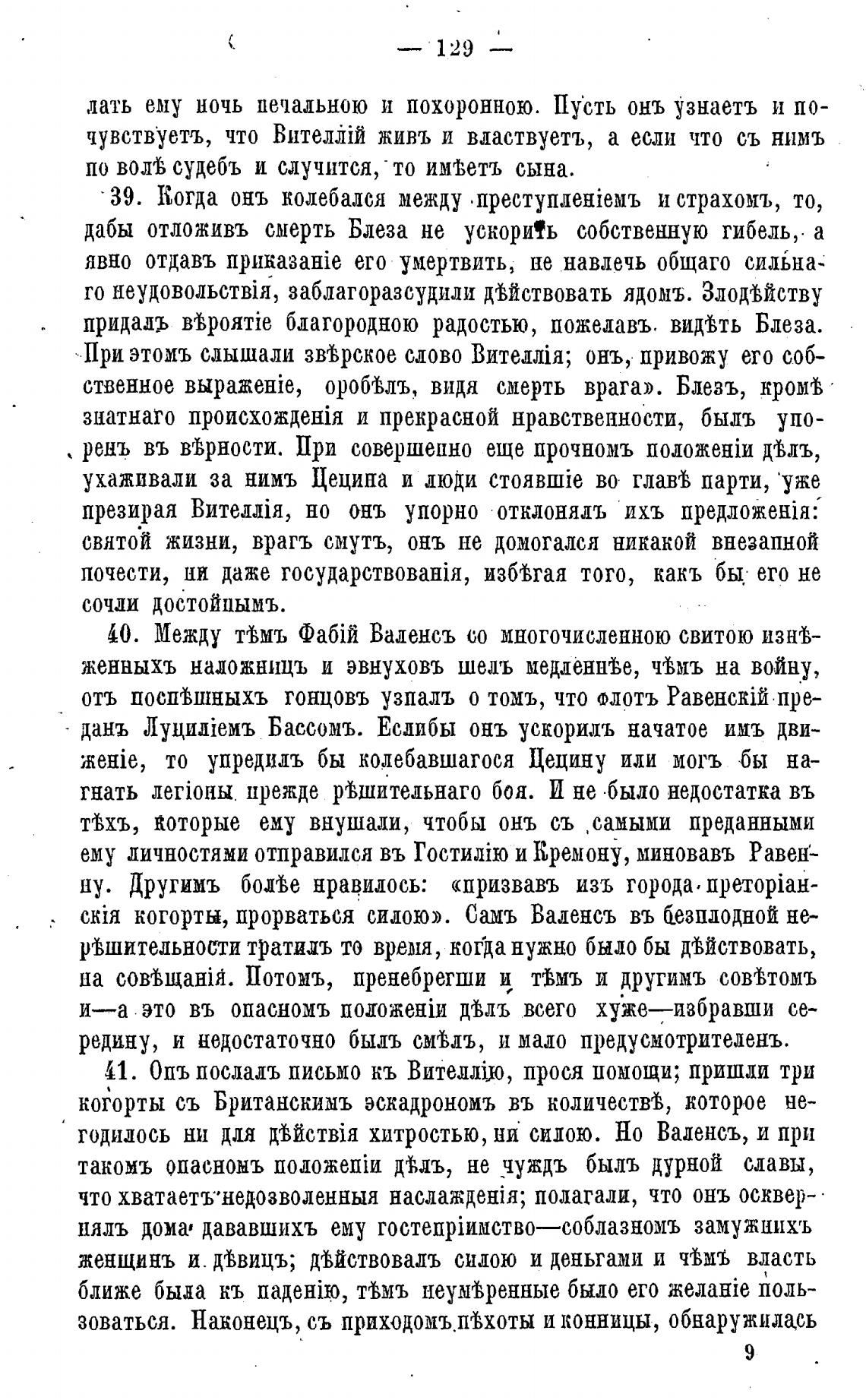 — 129 —

лать ему ночь печальною и похоронною. Пусть онъ узнаетъ и почувствуетъ, что Вителлій живъ и властвуетъ, а если что съ нимъ по волѣ судебъ и случится, то имѣетъ сына.

39. Когда онъ колебался между преступленіемъ и страхомъ, то, дабы отложивъ смерть Блеза не ускорить собственную гибель, а явно отдавъ приказаніе его умертвить, не навлечь общаго сильнаго неудовольствія, заблагоразсудили дѣйствовать ядомъ. Злодѣйству придалъ вѣроятіе благородною радостью, пожелавъ видѣть Блеза. При этомъ слышали звѣрское слово Вителлія; онъ, привожу его собственное выраженіе, оробѣлъ, видя смерть врага». Блезъ, кромѣ знатнаго происхожденія и прекрасной нравственности, былъ упоренъ въ вѣрности. При совершенно еще прочномъ положеніи дѣлъ, ухаживали за нимъ Цецина и люди стоявшіе во главѣ парти, уже презирая Вителлія, но онъ упорно отклонялъ ихъ предложенія: святой жизни, врагъ смутъ, онъ не домогался никакой внезапной почести, ни даже государствованія, избѣгая того, какъ бы его не сочли достойнымъ.

40. Между тѣмъ Фабій Валенсъ со многочисленною свитою изнѣженныхъ наложницъ и эвнуховъ шелъ медленнѣе, чѣмъ на войну, отъ поспѣшныхъ гонцовъ узналъ о томъ, что флотъ Равенскій преданъ Луциліемъ Бассомъ. Еслибы онъ ускорилъ начатое имъ движеніе, то упредилъ бы колебавшагося Цецину или могъ бы нагнать легіоны прежде рѣшительнаго боя. И не было недостатка въ тѣхъ, которые ему внушали, чтобы онъ съ самыми преданными ему личностями отправился въ Гостилію и Кремону, миновавъ Равенну. Другимъ болѣе нравилось: «призвавъ изъ города преторіанскія когорты, прорваться силою». Самъ Валенсъ въ безплодной нерѣшительности тратилъ то время, когда нужно было бы дѣйствовать, на совѣщанія. Потомъ, пренебрегши и тѣмъ и другимъ совѣтомъ и—а это въ опасномъ положеніи дѣлъ всего хуже—избравши середину, и недостаточно былъ смѣлъ, и мало предусмотрителенъ.

41. Онъ послалъ письмо къ Вителлію, прося помощи; пришли три когорты съ Британскимъ эскадрономъ въ количествѣ, которое негодилось ни для дѣйствія хитростью, ни силою. Но Валенсъ, и при такомъ опасномъ положеніи дѣлъ, не чуждъ былъ дурной славы, что хватаетъ недозволенныя наслажденія; полагали, что онъ осквернялъ дома дававшихъ ему гостепріимство—соблазномъ замужнихъ женщинъ и дѣвицъ; дѣйствовалъ силою и деньгами и чѣмъ власть ближе была къ паденію, тѣмъ неумѣренные было его желаніе пользоваться. Наконецъ, съ приходомъ пѣхоты и конницы, обнаружилась

9